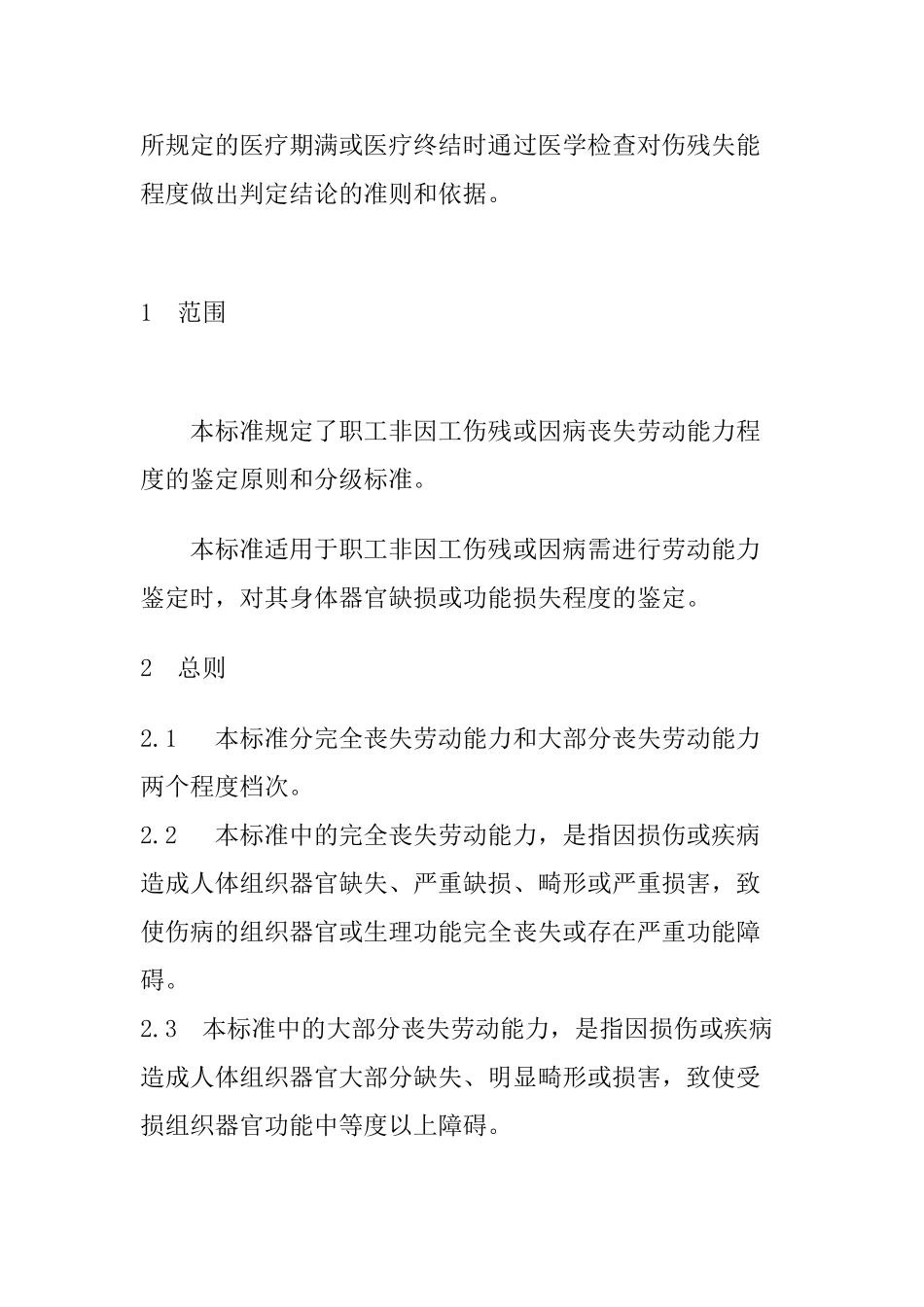 所规定的医疗期满或医疗终结时通过医学检查对伤残失能程度做出判定结论的准则和依据。

1　范围

本标准规定了职工非因工伤残或因病丧失劳动能力程度的鉴定原则和分级标准。

本标准适用于职工非因工伤残或因病需进行劳动能力鉴定时，对其身体器官缺损或功能损失程度的鉴定。

2　总则

2.1　本标准分完全丧失劳动能力和大部分丧失劳动能力两个程度档次。

2.2　本标准中的完全丧失劳动能力，是指因损伤或疾病造成人体组织器官缺失、严重缺损、畸形或严重损害，致使伤病的组织器官或生理功能完全丧失或存在严重功能障碍。

2.3　本标准中的大部分丧失劳动能力，是指因损伤或疾病造成人体组织器官大部分缺失、明显畸形或损害，致使受损组织器官功能中等度以上障碍。